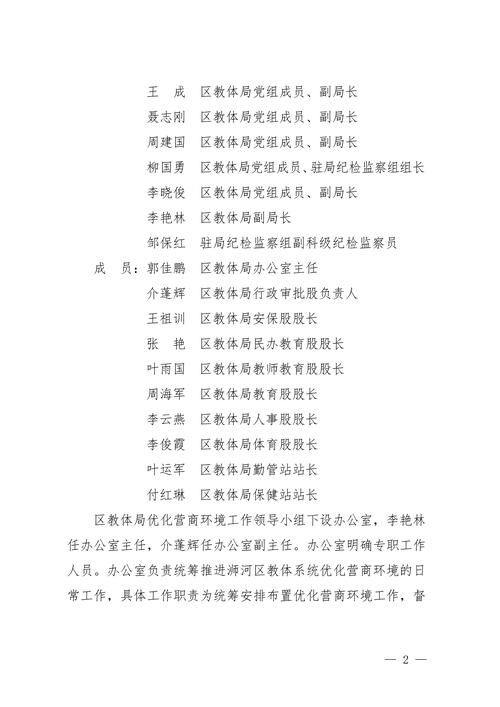 王　成　区教体局党组成员、副局长
聂志刚　区教体局党组成员、副局长
周建国　区教体局党组成员、副局长
柳国勇　区教体局党组成员、驻局纪检监察组组长
李晓俊　区教体局党组成员、副局长
李艳林　区教体局副局长
邹保红　驻局纪检监察组副科级纪检监察员
成　员：郭佳鹏　区教体局办公室主任
介蓬辉　区教体局行政审批股负责人
王祖训　区教体局安保股股长
张　艳　区教体局民办教育股股长
叶雨国　区教体局教师教育股股长
周海军　区教体局教育股股长
李云燕　区教体局人事股股长
李俊霞　区教体局体育股股长
叶运军　区教体局勤管站站长
付红琳　区教体局保健站站长

区教体局优化营商环境工作领导小组下设办公室，李艳林任办公室主任，介蓬辉任办公室副主任。办公室明确专职工作人员。办公室负责统筹推进浉河区教体系统优化营商环境的日常工作，具体工作职责为统筹安排布置优化营商环境工作，督

— 2 —